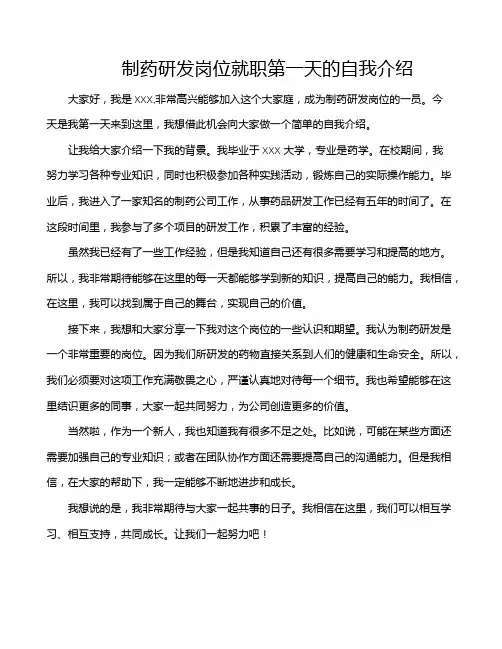 制药研发岗位就职第一天的自我介绍

大家好，我是 XXX,非常高兴能够加入这个大家庭，成为制药研发岗位的一员。今天是我第一天来到这里，我想借此机会向大家做一个简单的自我介绍。

让我给大家介绍一下我的背景。我毕业于 XXX 大学，专业是药学。在校期间，我努力学习各种专业知识，同时也积极参加各种实践活动，锻炼自己的实际操作能力。毕业后，我进入了一家知名的制药公司工作，从事药品研发工作已经有五年的时间了。在这段时间里，我参与了多个项目的研发工作，积累了丰富的经验。

虽然我已经有了一些工作经验，但是我知道自己还有很多需要学习和提高的地方。所以，我非常期待能够在这里的每一天都能够学到新的知识，提高自己的能力。我相信，在这里，我可以找到属于自己的舞台，实现自己的价值。

接下来，我想和大家分享一下我对这个岗位的一些认识和期望。我认为制药研发是一个非常重要的岗位。因为我们所研发的药物直接关系到人们的健康和生命安全。所以，我们必须要对这项工作充满敬畏之心，严谨认真地对待每一个细节。我也希望能够在这里结识更多的同事，大家一起共同努力，为公司创造更多的价值。

当然啦，作为一个新人，我也知道我有很多不足之处。比如说，可能在某些方面还需要加强自己的专业知识；或者在团队协作方面还需要提高自己的沟通能力。但是我相信，在大家的帮助下，我一定能够不断地进步和成长。

我想说的是，我非常期待与大家一起共事的日子。我相信在这里，我们可以相互学习、相互支持，共同成长。让我们一起努力吧！